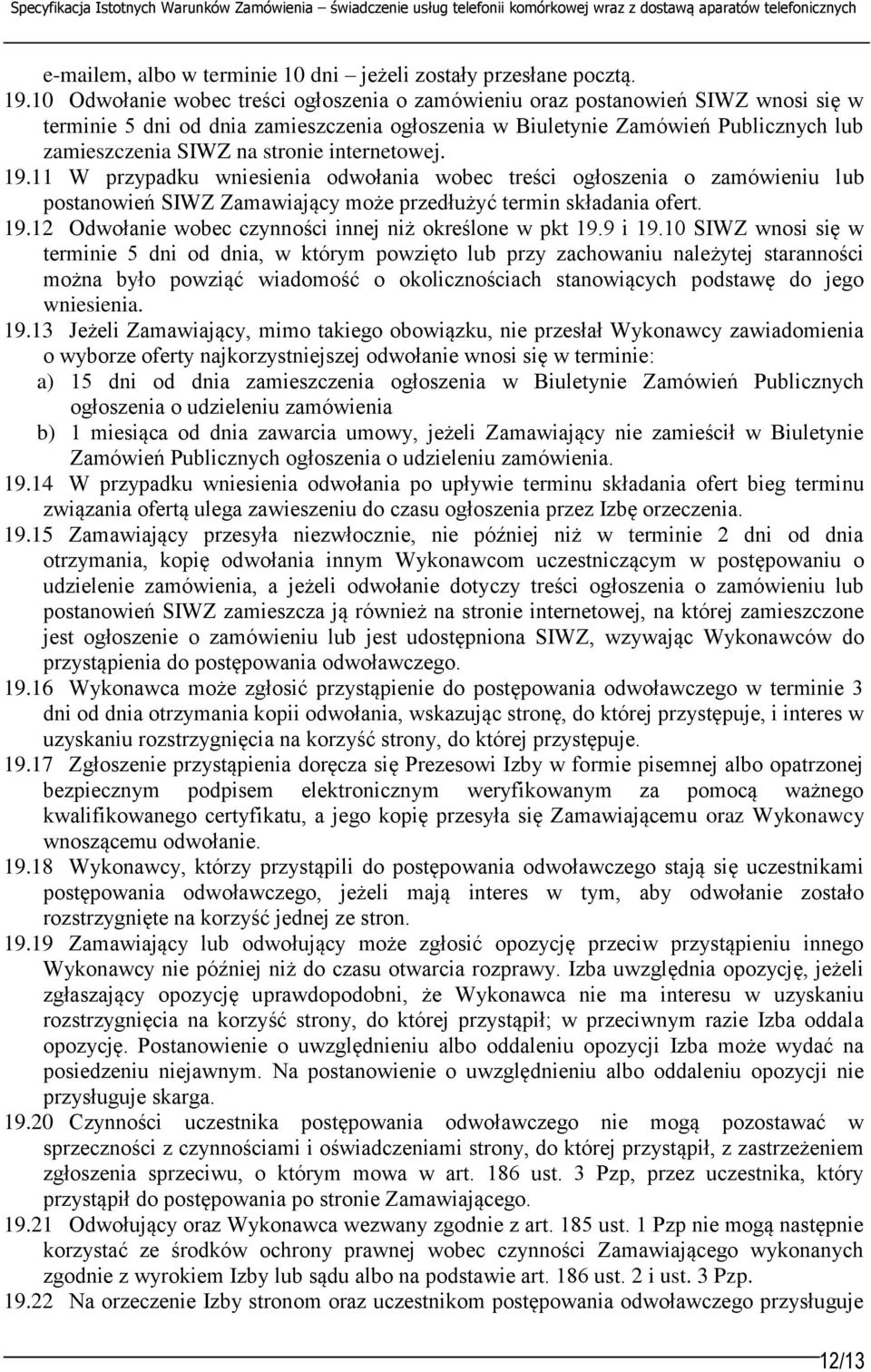 Specyfikacja Istotnych Warunków Zamówienia – świadczenie usług telefonii komórkowej wraz z dostawą aparatów telefonicznych

e-mailem, albo w terminie 10 dni – jeżeli zostały przesłane pocztą.

19.10 Odwołanie wobec treści ogłoszenia o zamówieniu oraz postanowień SIWZ wnosi się w terminie 5 dni od dnia zamieszczenia ogłoszenia w Biuletynie Zamówień Publicznych lub zamieszczenia SIWZ na stronie internetowej.

19.11 W przypadku wniesienia odwołania wobec treści ogłoszenia o zamówieniu lub postanowień SIWZ Zamawiający może przedłużyć termin składania ofert.

19.12 Odwołanie wobec czynności innej niż określone w pkt 19.9 i 19.10 SIWZ wnosi się w terminie 5 dni od dnia, w którym powzięto lub przy zachowaniu należytej staranności można było powziąć wiadomość o okolicznościach stanowiących podstawę do jego wniesienia.

19.13 Jeżeli Zamawiający, mimo takiego obowiązku, nie przesłał Wykonawcy zawiadomienia o wyborze oferty najkorzystniejszej odwołanie wnosi się w terminie:

a) 15 dni od dnia zamieszczenia ogłoszenia w Biuletynie Zamówień Publicznych ogłoszenia o udzieleniu zamówienia

b) 1 miesiąca od dnia zawarcia umowy, jeżeli Zamawiający nie zamieścił w Biuletynie Zamówień Publicznych ogłoszenia o udzieleniu zamówienia.

19.14 W przypadku wniesienia odwołania po upływie terminu składania ofert bieg terminu związania ofertą ulega zawieszeniu do czasu ogłoszenia przez Izbę orzeczenia.

19.15 Zamawiający przesyła niezwłocznie, nie później niż w terminie 2 dni od dnia otrzymania, kopię odwołania innym Wykonawcom uczestniczącym w postępowaniu o udzielenie zamówienia, a jeżeli odwołanie dotyczy treści ogłoszenia o zamówieniu lub postanowień SIWZ zamieszcza ją również na stronie internetowej, na której zamieszczone jest ogłoszenie o zamówieniu lub jest udostępniona SIWZ, wzywając Wykonawców do przystąpienia do postępowania odwoławczego.

19.16 Wykonawca może zgłosić przystąpienie do postępowania odwoławczego w terminie 3 dni od dnia otrzymania kopii odwołania, wskazując stronę, do której przystępuje, i interes w uzyskaniu rozstrzygnięcia na korzyść strony, do której przystępuje.

19.17 Zgłoszenie przystąpienia doręcza się Prezesowi Izby w formie pisemnej albo opatrzonej bezpiecznym podpisem elektronicznym weryfikowanym za pomocą ważnego kwalifikowanego certyfikatu, a jego kopię przesyła się Zamawiającemu oraz Wykonawcy wnoszącemu odwołanie.

19.18 Wykonawcy, którzy przystąpili do postępowania odwoławczego stają się uczestnikami postępowania odwoławczego, jeżeli mają interes w tym, aby odwołanie zostało rozstrzygnięte na korzyść jednej ze stron.

19.19 Zamawiający lub odwołujący może zgłosić opozycję przeciw przystąpieniu innego Wykonawcy nie później niż do czasu otwarcia rozprawy. Izba uwzględnia opozycję, jeżeli zgłaszający opozycję uprawdopodobni, że Wykonawca nie ma interesu w uzyskaniu rozstrzygnięcia na korzyść strony, do której przystąpił; w przeciwnym razie Izba oddala opozycję. Postanowienie o uwzględnieniu albo oddaleniu opozycji Izba może wydać na posiedzeniu niejawnym. Na postanowienie o uwzględnieniu albo oddaleniu opozycji nie przysługuje skarga.

19.20 Czynności uczestnika postępowania odwoławczego nie mogą pozostawać w sprzeczności z czynnościami i oświadczeniami strony, do której przystąpił, z zastrzeżeniem zgłoszenia sprzeciwu, o którym mowa w art. 186 ust. 3 Pzp, przez uczestnika, który przystąpił do postępowania po stronie Zamawiającego.

19.21 Odwołujący oraz Wykonawca wezwany zgodnie z art. 185 ust. 1 Pzp nie mogą następnie korzystać ze środków ochrony prawnej wobec czynności Zamawiającego wykonanych zgodnie z wyrokiem Izby lub sądu albo na podstawie art. 186 ust. 2 i ust. 3 Pzp.

19.22 Na orzeczenie Izby stronom oraz uczestnikom postępowania odwoławczego przysługuje

12/13